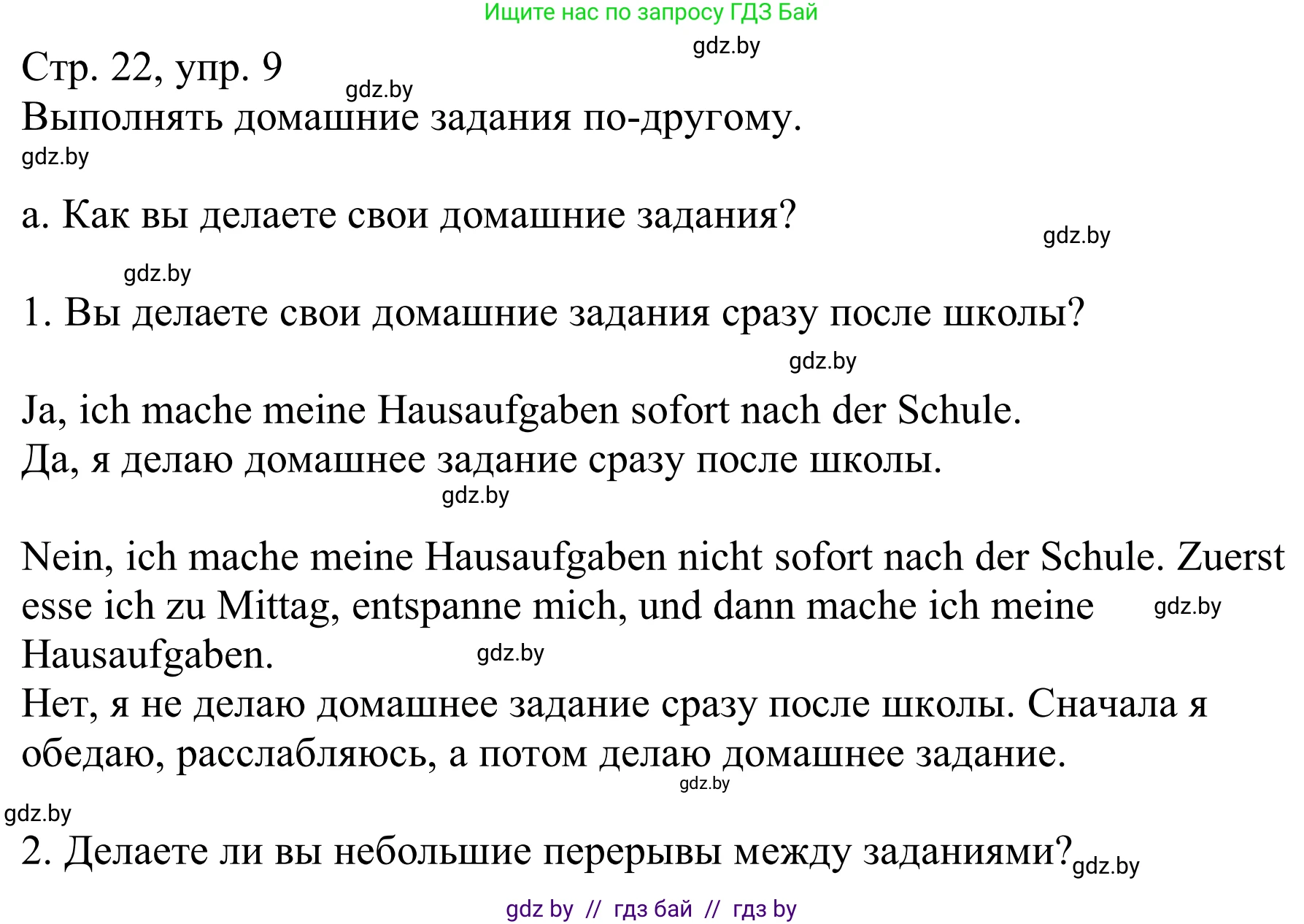 Ищите нас по запросу ГДЗ Бай

gdz.by

Стр. 22, упр. 9

gdz.by

Выполнять домашние задания по-другому.

gdz.by

a. Как вы делаете свои домашние задания?

gdz.by

gdz.by

1. Вы делаете свои домашние задания сразу после школы?

gdz.by

Ja, ich mache meine Hausaufgaben sofort nach der Schule.
Да, я делаю домашнее задание сразу после школы.

gdz.by

Nein, ich mache meine Hausaufgaben nicht sofort nach der Schule. Zuerst esse ich zu Mittag, entspanne mich, und dann mache ich meine Hausaufgaben.

gdz.by

gdz.by

Нет, я не делаю домашнее задание сразу после школы. Сначала я обедаю, расслабляюсь, а потом делаю домашнее задание.

gdz.by

gdz.by

2. Делаете ли вы небольшие перерывы между заданиями?

gdz.by

gdz by // гдз бай // гдз by